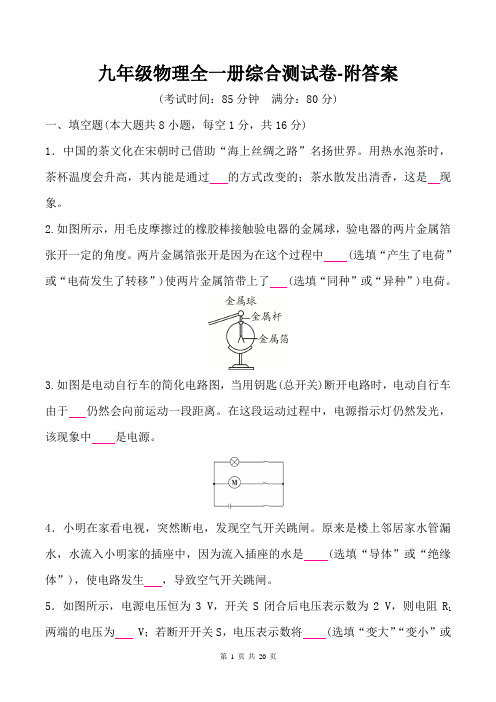 九年级物理全一册综合测试卷-附答案

（考试时间：85 分钟　满分：80 分）

一、填空题(本大题共 8 小题，每空 1 分，共 16 分)

1．中国的茶文化在宋朝时已借助“海上丝绸之路”名扬世界。用热水泡茶时，茶杯温度会升高，其内能是通过___的方式改变的；茶水散发出清香，这是__现象。

2.如图所示，用毛皮摩擦过的橡胶棒接触验电器的金属球，验电器的两片金属箔张开一定的角度。两片金属箔张开是因为在这个过程中____（选填“产生了电荷”或“电荷发生了转移”）使两片金属箔带上了___（选填“同种”或“异种”）电荷。

金属球
金属杆
金属箔

3.如图是电动自行车的简化电路图，当用钥匙(总开关)断开电路时，电动自行车由于___仍然会向前运动一段距离。在这段运动过程中，电源指示灯仍然发光，该现象中____是电源。

M

4．小明在家看电视，突然断电，发现空气开关跳闸。原来是楼上邻居家水管漏水，水流入小明家的插座中，因为流入插座的水是____（选填“导体”或“绝缘体”），使电路发生___，导致空气开关跳闸。

5．如图所示，电源电压恒为 3 V，开关 S 闭合后电压表示数为 2 V，则电阻 $R_1$ 两端的电压为___ V；若断开开关 S，电压表示数将____（选填“变大”“变小”或

第 1 页 共 20 页